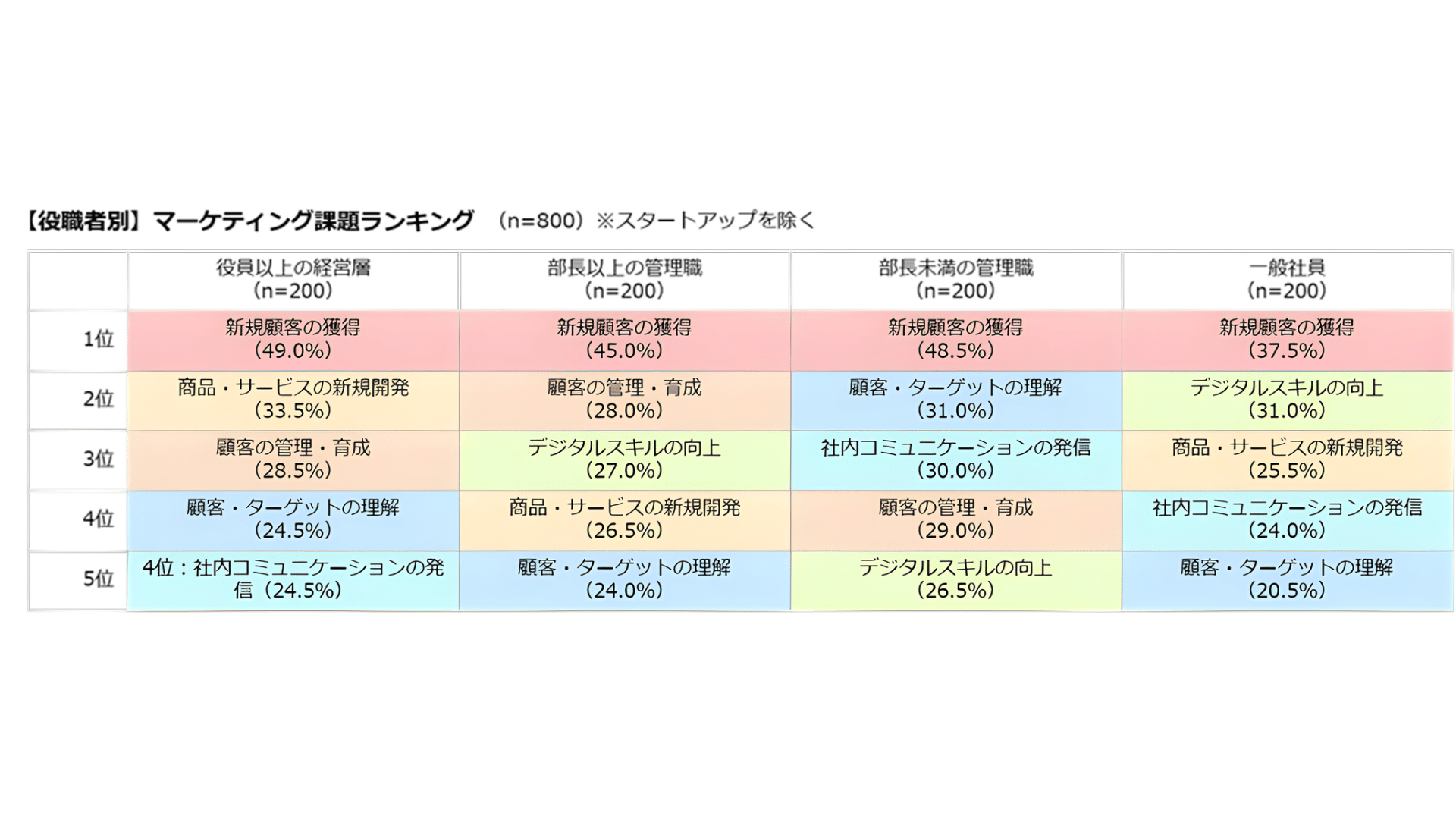 【役職者別】マーケティング課題ランキング　（n=800）※スタートアップを除く

| | 役員以上の経営層（n=200） | 部長以上の管理職（n=200） | 部長未満の管理職（n=200） | 一般社員（n=200） |
|---|---|---|---|---|
| 1位 | 新規顧客の獲得（49.0%） | 新規顧客の獲得（45.0%） | 新規顧客の獲得（48.5%） | 新規顧客の獲得（37.5%） |
| 2位 | 商品・サービスの新規開発（33.5%） | 顧客の管理・育成（28.0%） | 顧客・ターゲットの理解（31.0%） | デジタルスキルの向上（31.0%） |
| 3位 | 顧客の管理・育成（28.5%） | デジタルスキルの向上（27.0%） | 社内コミュニケーションの発信（30.0%） | 商品・サービスの新規開発（25.5%） |
| 4位 | 顧客・ターゲットの理解（24.5%） | 商品・サービスの新規開発（26.5%） | 顧客の管理・育成（29.0%） | 社内コミュニケーションの発信（24.0%） |
| 5位 | 4位：社内コミュニケーションの発信（24.5%） | 顧客・ターゲットの理解（24.0%） | デジタルスキルの向上（26.5%） | 顧客・ターゲットの理解（20.5%） |